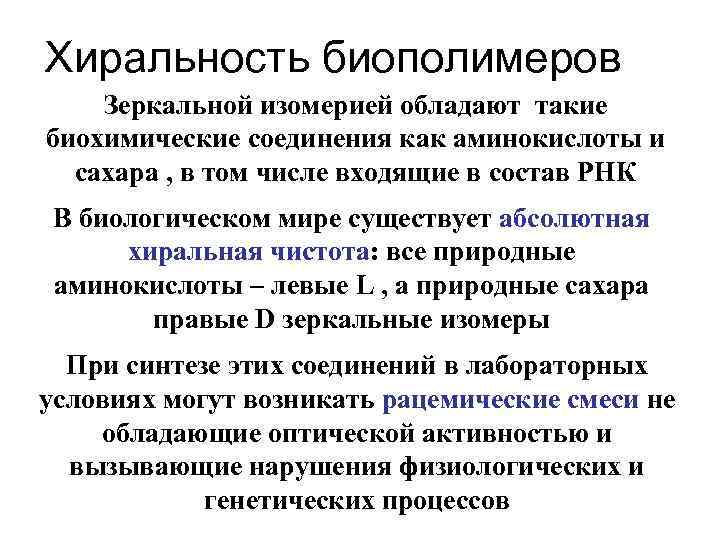 Хиральность биополимеров

Зеркальной изомерией обладают такие биохимические соединения как аминокислоты и сахара , в том числе входящие в состав РНК

В биологическом мире существует абсолютная хиральная чистота: все природные аминокислоты – левые L , а природные сахара правые D зеркальные изомеры

При синтезе этих соединений в лабораторных условиях могут возникать рацемические смеси не обладающие оптической активностью и вызывающие нарушения физиологических и генетических процессов